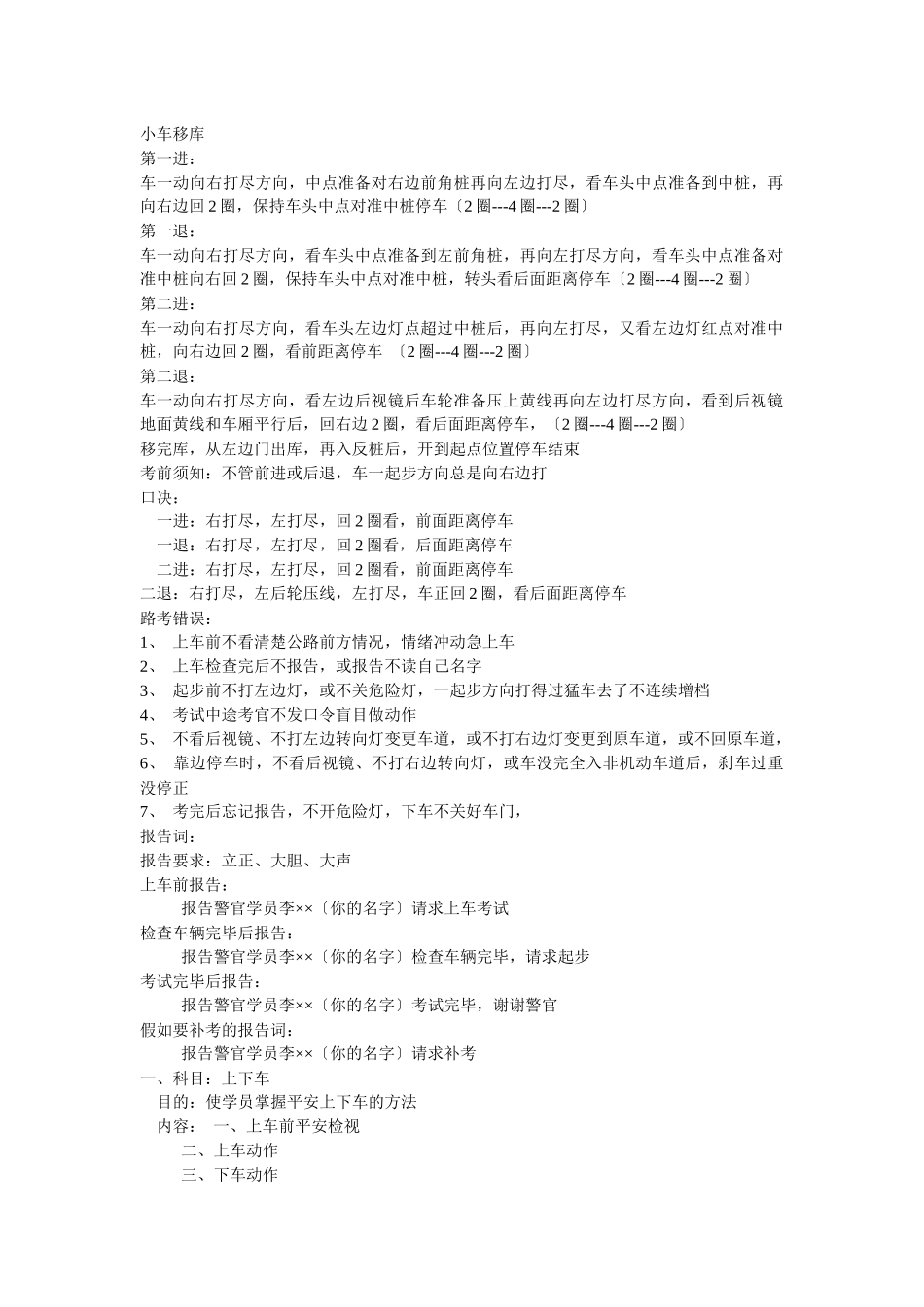 小车移库
第一进：
车一动向右打尽方向，中点准备对右边前角桩再向左边打尽，看车头中点准备到中桩，再向右边回 2 圈，保持车头中点对准中桩停车〔2 圈---4 圈---2 圈〕
第一退：
车一动向右打尽方向，看车头中点准备到左前角桩，再向左打尽方向，看车头中点准备对准中桩向右回 2 圈，保持车头中点对准中桩，转头看后面距离停车〔2 圈---4 圈---2 圈〕
第二进：
车一动向右打尽方向，看车头左边灯点超过中桩后，再向左打尽，又看左边灯红点对准中桩，向右边回 2 圈，看前距离停车 〔2 圈---4 圈---2 圈〕
第二退：
车一动向右打尽方向，看左边后视镜后车轮准备压上黄线再向左边打尽方向，看到后视镜地面黄线和车厢平行后，回右边 2 圈，看后面距离停车，〔2 圈---4 圈---2 圈〕
移完库，从左边门出库，再入反桩后，开到起点位置停车结束
考前须知：不管前进或后退，车一起步方向总是向右边打
口决：
一进：右打尽，左打尽，回 2 圈看，前面距离停车
一退：右打尽，左打尽，回 2 圈看，后面距离停车
二进：右打尽，左打尽，回 2 圈看，前面距离停车
二退：右打尽，左后轮压线，左打尽，车正回 2 圈，看后面距离停车
路考错误：
1、 上车前不看清楚公路前方情况，情绪冲动急上车
2、 上车检查完后不报告，或报告不读自己名字
3、 起步前不打左边灯，或不关危险灯，一起步方向打得过猛车去了不连续增档
4、 考试中途考官不发口令盲目做动作
5、 不看后视镜、不打左边转向灯变更车道，或不打右边灯变更到原车道，或不回原车道，
6、 靠边停车时，不看后视镜、不打右边转向灯，或车没完全入非机动车道后，刹车过重没停正
7、 考完后忘记报告，不开危险灯，下车不关好车门，
报告词：
报告要求：立正、大胆、大声
上车前报告：
报告警官学员李××〔你的名字〕请求上车考试
检查车辆完毕后报告：
报告警官学员李××〔你的名字〕检查车辆完毕，请求起步
考试完毕后报告：
报告警官学员李××〔你的名字〕考试完毕，谢谢警官
假如要补考的报告词：
报告警官学员李××〔你的名字〕请求补考
一、科目：上下车
目的：使学员掌握平安上下车的方法
内容： 一、上车前平安检视
二、上车动作
三、下车动作